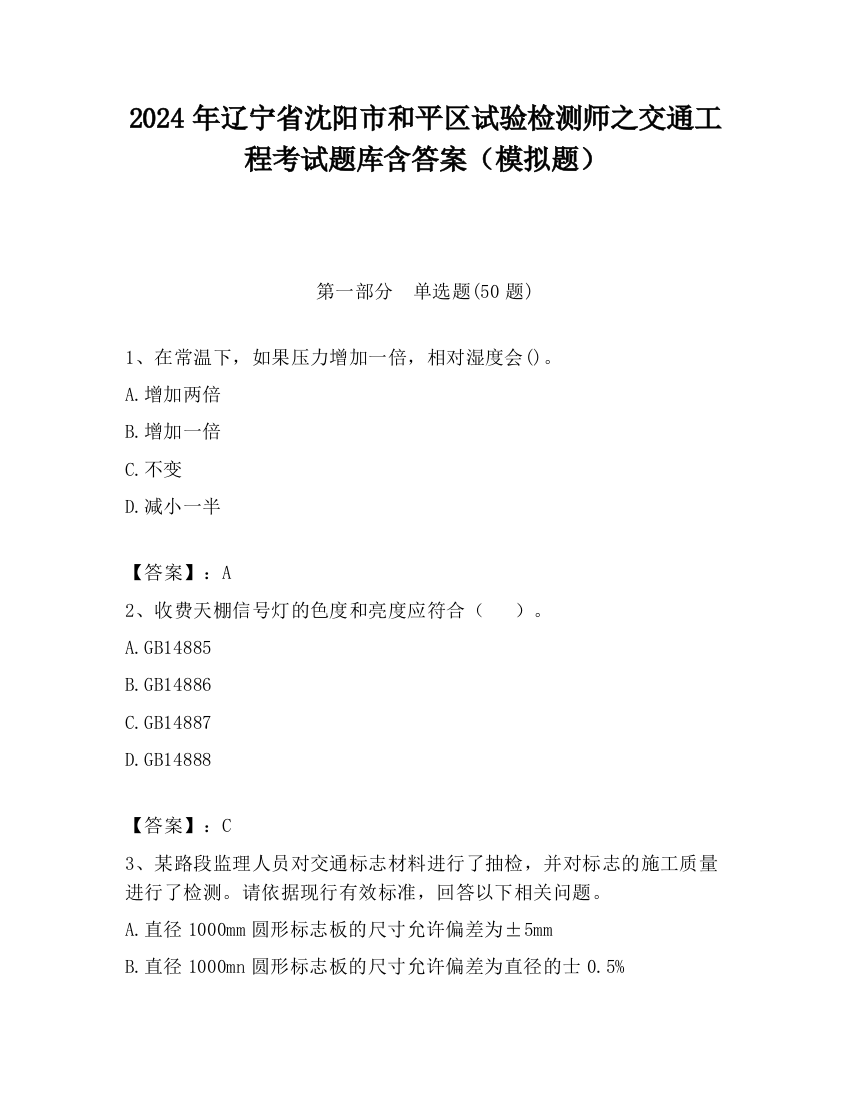 2024 年辽宁省沈阳市和平区试验检测师之交通工程考试题库含答案（模拟题）

第一部分　单选题(50 题)

1、在常温下，如果压力增加一倍，相对湿度会()。

A.增加两倍

B.增加一倍

C.不变

D.减小一半

【答案】：A

2、收费天棚信号灯的色度和亮度应符合（　）。

A.GB14885

B.GB14886

C.GB14887

D.GB14888

【答案】：C

3、某路段监理人员对交通标志材料进行了抽检，并对标志的施工质量进行了检测。请依据现行有效标准，回答以下相关问题。

A.直径 1000mm 圆形标志板的尺寸允许偏差为±5mm

B.直径 1000mn 圆形标志板的尺寸允许偏差为直径的士 0.5%